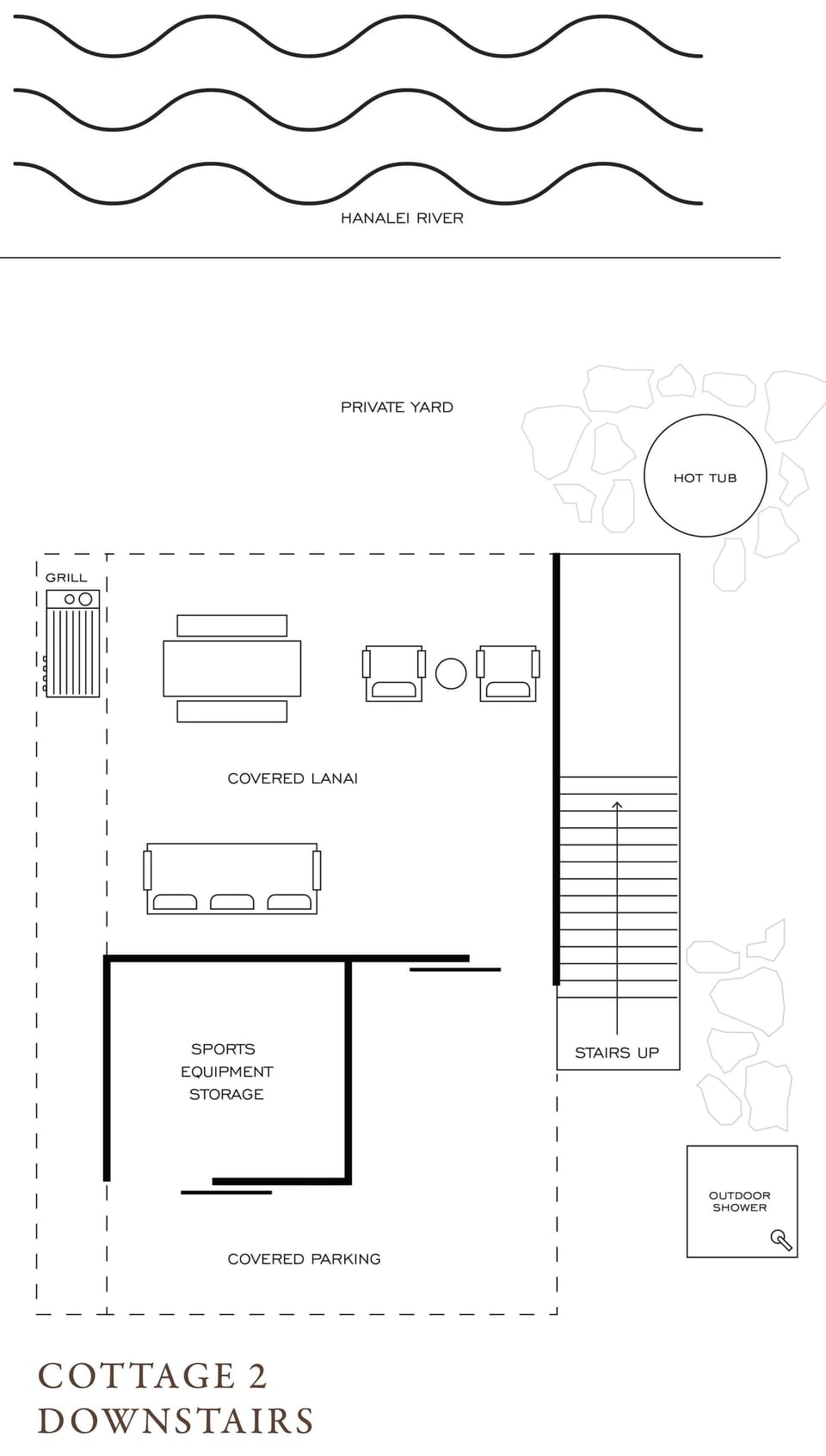 HANALEI RIVER

PRIVATE YARD

HOT TUB

GRILL

COVERED LANAI

SPORTS EQUIPMENT STORAGE

STAIRS UP

OUTDOOR SHOWER

COVERED PARKING

COTTAGE 2
DOWNSTAIRS